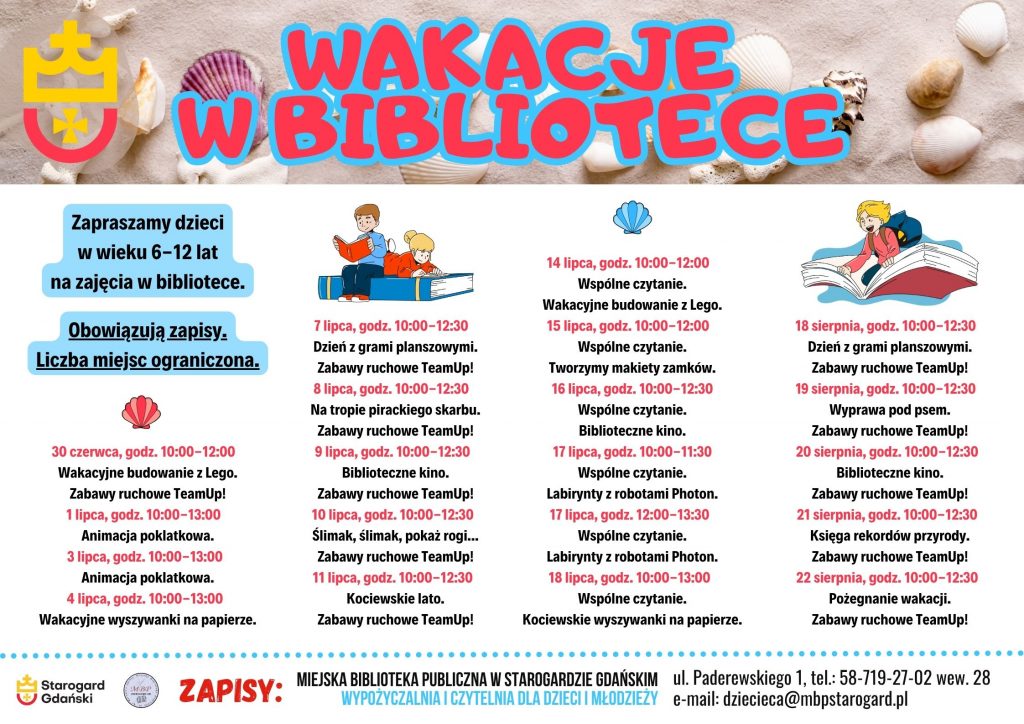 WAKACJE W BIBLIOTECE

Zapraszamy dzieci w wieku 6–12 lat na zajęcia w bibliotece.

Obowiązują zapisy. Liczba miejsc ograniczona.

30 czerwca, godz. 10:00–12:00
Wakacyjne budowanie z Lego.
Zabawy ruchowe TeamUp!
1 lipca, godz. 10:00–13:00
Animacja poklatkowa.
3 lipca, godz. 10:00–13:00
Animacja poklatkowa.
4 lipca, godz. 10:00–13:00
Wakacyjne wyszywanki na papierze.

7 lipca, godz. 10:00–12:30
Dzień z grami planszowymi.
Zabawy ruchowe TeamUp!
8 lipca, godz. 10:00–12:30
Na tropie pirackiego skarbu.
Zabawy ruchowe TeamUp!
9 lipca, godz. 10:00–12:30
Biblioteczne kino.
Zabawy ruchowe TeamUp!
10 lipca, godz. 10:00–12:30
Ślimak, ślimak, pokaż rogi...
Zabawy ruchowe TeamUp!
11 lipca, godz. 10:00–12:30
Kociewskie lato.
Zabawy ruchowe TeamUp!

14 lipca, godz. 10:00–12:00
Wspólne czytanie.
Wakacyjne budowanie z Lego.
15 lipca, godz. 10:00–12:00
Wspólne czytanie.
Tworzymy makiety zamków.
16 lipca, godz. 10:00–12:30
Wspólne czytanie.
Biblioteczne kino.
17 lipca, godz. 10:00–11:30
Wspólne czytanie.
Labirynty z robotami Photon.
17 lipca, godz. 12:00–13:30
Wspólne czytanie.
Labirynty z robotami Photon.
18 lipca, godz. 10:00–13:00
Wspólne czytanie.
Kociewskie wyszywanki na papierze.

18 sierpnia, godz. 10:00–12:30
Dzień z grami planszowymi.
Zabawy ruchowe TeamUp!
19 sierpnia, godz. 10:00–12:30
Wyprawa pod psem.
Zabawy ruchowe TeamUp!
20 sierpnia, godz. 10:00–12:30
Biblioteczne kino.
Zabawy ruchowe TeamUp!
21 sierpnia, godz. 10:00–12:30
Księga rekordów przyrody.
Zabawy ruchowe TeamUp!
22 sierpnia, godz. 10:00–12:30
Pożegnanie wakacji.
Zabawy ruchowe TeamUp!

Starogard Gdański
ZAPISY:
MIEJSKA BIBLIOTEKA PUBLICZNA W STAROGARDZIE GDAŃSKIM
WYPOŻYCZALNIA I CZYTELNIA DLA DZIECI I MŁODZIEŻY
ul. Paderewskiego 1, tel.: 58-719-27-02 wew. 28
e-mail: dziecieca@mbpstarogard.pl